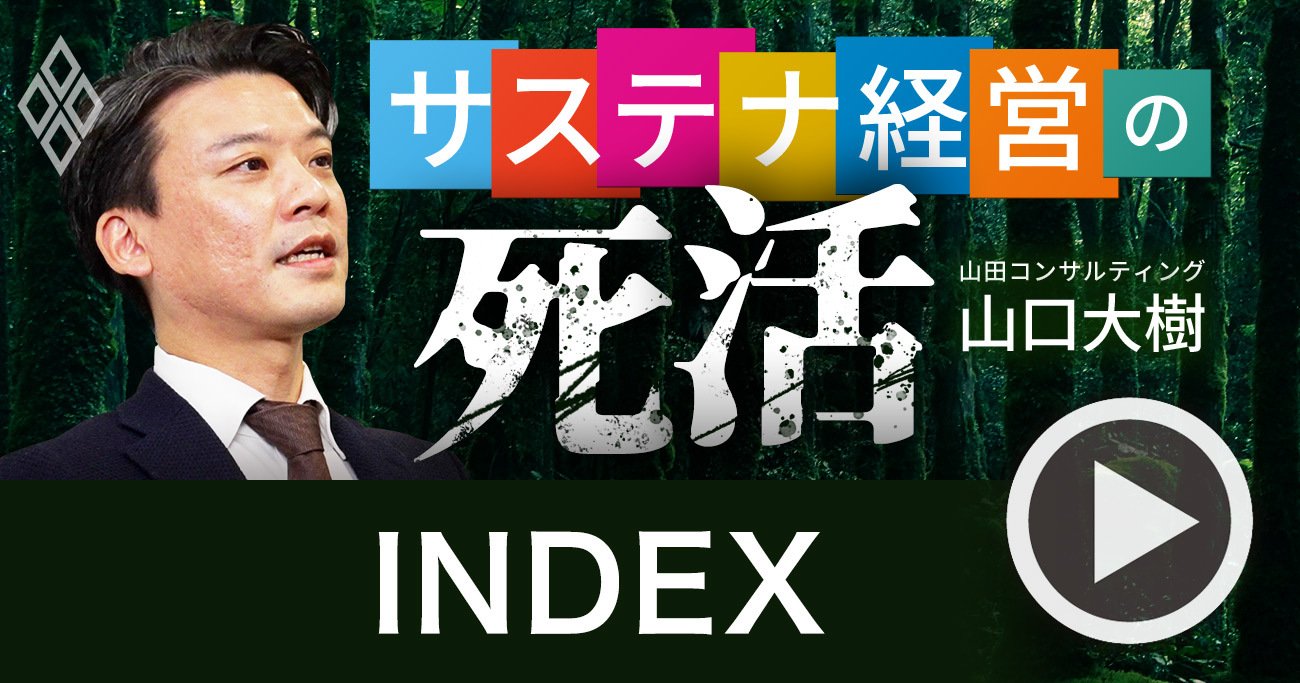 サステナ経営の

死活

山田コンサルティング
山口大樹

INDEX